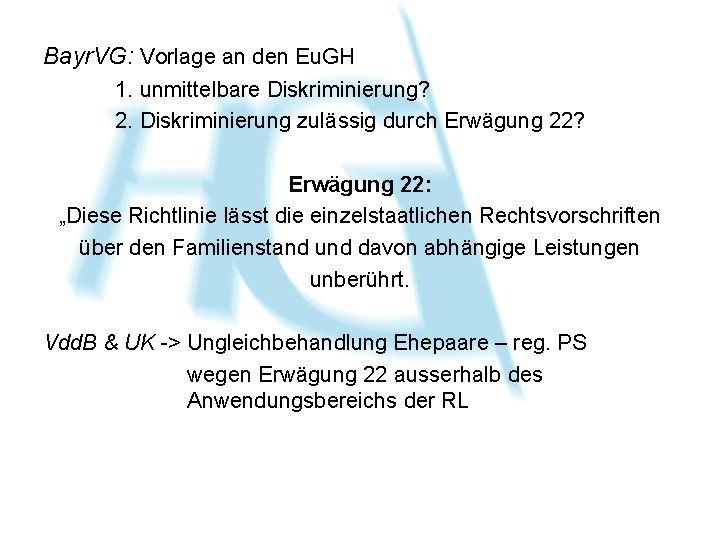 BayrVG: Vorlage an den EuGH

1. unmittelbare Diskriminierung?

2. Diskriminierung zulässig durch Erwägung 22?

Erwägung 22:

„Diese Richtlinie lässt die einzelstaatlichen Rechtsvorschriften über den Familienstand und davon abhängige Leistungen unberührt.

VddB & UK -> Ungleichbehandlung Ehepaare – reg. PS wegen Erwägung 22 ausserhalb des Anwendungsbereichs der RL